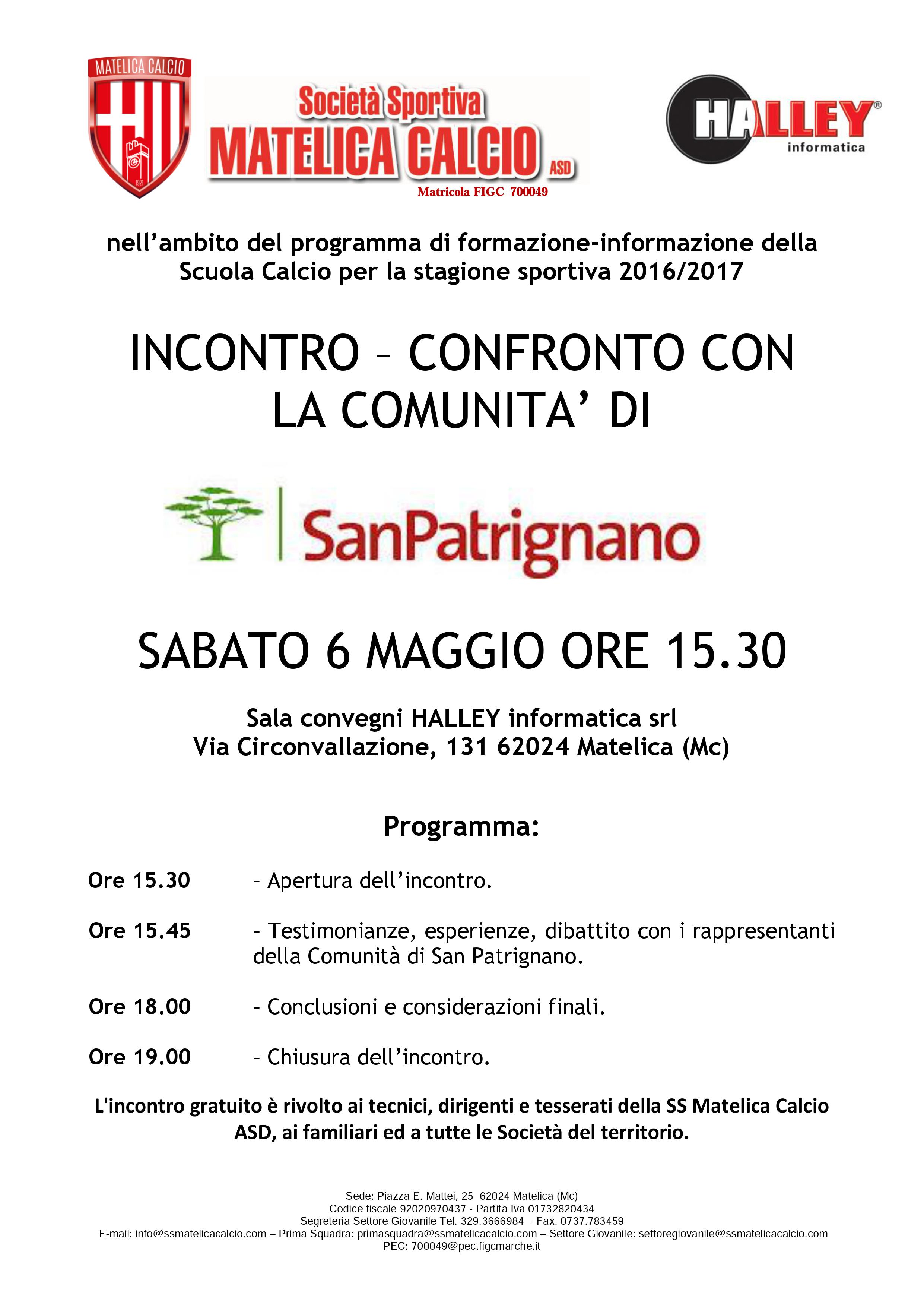 MATELICA CALCIO
1921

Società Sportiva
MATELICA CALCIO ASD
Matricola FIGC 700049

HALLEY®
informatica

nell'ambito del programma di formazione-informazione della Scuola Calcio per la stagione sportiva 2016/2017

INCONTRO – CONFRONTO CON LA COMUNITA' DI

SanPatrignano

SABATO 6 MAGGIO ORE 15.30

Sala convegni HALLEY informatica srl
Via Circonvallazione, 131 62024 Matelica (Mc)

Programma:

Ore 15.30 – Apertura dell'incontro.

Ore 15.45 – Testimonianze, esperienze, dibattito con i rappresentanti della Comunità di San Patrignano.

Ore 18.00 – Conclusioni e considerazioni finali.

Ore 19.00 – Chiusura dell'incontro.

L'incontro gratuito è rivolto ai tecnici, dirigenti e tesserati della SS Matelica Calcio ASD, ai familiari ed a tutte le Società del territorio.

Sede: Piazza E. Mattei, 25 62024 Matelica (Mc)
Codice fiscale 92020970437 - Partita Iva 01732820434
Segreteria Settore Giovanile Tel. 329.3666984 – Fax. 0737.783459
E-mail: info@ssmatelicacalcio.com – Prima Squadra: primasquadra@ssmatelicacalcio.com – Settore Giovanile: settoregiovanile@ssmatelicacalcio.com
PEC: 700049@pec.figcmarche.it